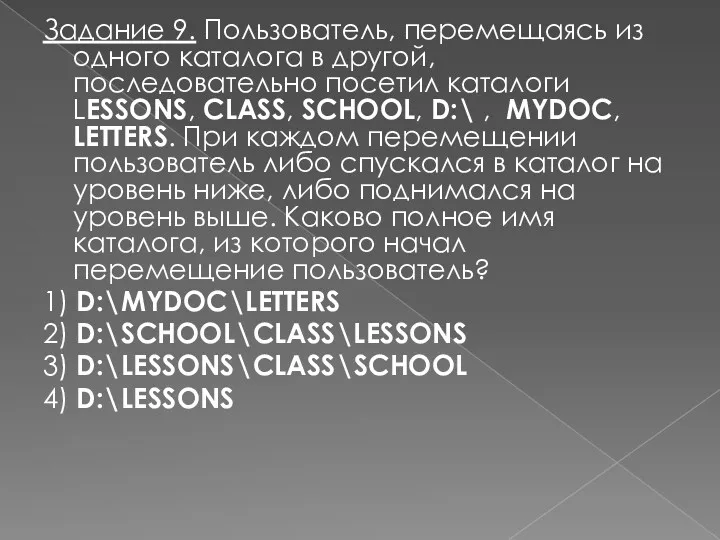 Задание 9. Пользователь, перемещаясь из одного каталога в другой, последовательно посетил каталоги LESSONS, CLASS, SCHOOL, D:\ , MYDOC, LETTERS. При каждом перемещении пользователь либо спускался в каталог на уровень ниже, либо поднимался на уровень выше. Каково полное имя каталога, из которого начал перемещение пользователь?
1) D:\MYDOC\LETTERS
2) D:\SCHOOL\CLASS\LESSONS
3) D:\LESSONS\CLASS\SCHOOL
4) D:\LESSONS